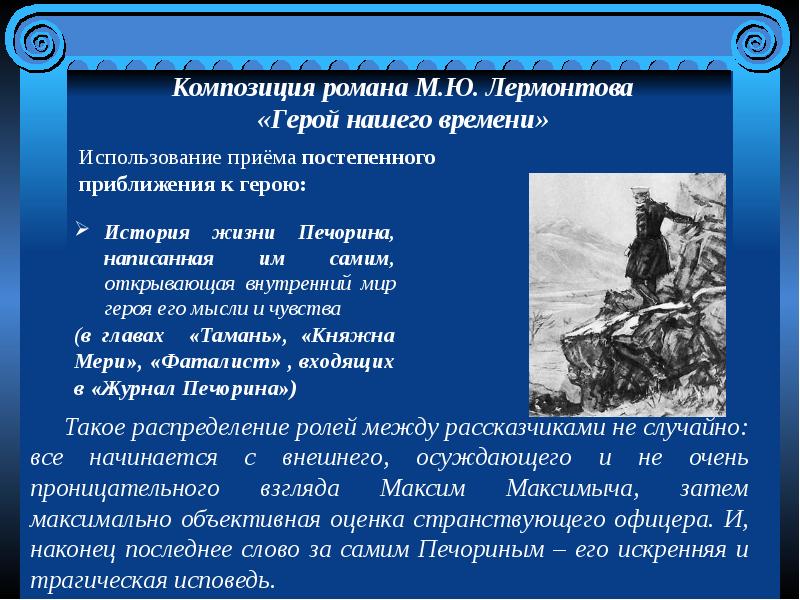 Композиция романа М.Ю. Лермонтова «Герой нашего времени»

Использование приёма постепенного приближения к герою:

➢ История жизни Печорина, написанная им самим, открывающая внутренний мир героя его мысли и чувства

(в главах «Тамань», «Княжна Мери», «Фаталист» , входящих в «Журнал Печорина»)

Такое распределение ролей между рассказчиками не случайно: все начинается с внешнего, осуждающего и не очень проницательного взгляда Максим Максимыча, затем максимально объективная оценка странствующего офицера. И, наконец последнее слово за самим Печориным – его искренняя и трагическая исповедь.